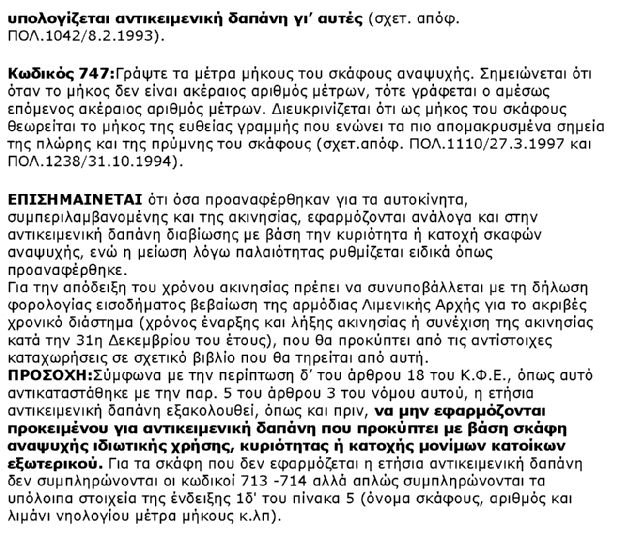 υπολογίζεται αντικειμενική δαπάνη γι' αυτές (σχετ. απόφ. ΠΟΛ.1042/8.2.1993).

Κωδικός 747:Γράψτε τα μέτρα μήκους του σκάφους αναψυχής. Σημειώνεται ότι όταν το μήκος δεν είναι ακέραιος αριθμός μέτρων, τότε γράφεται ο αμέσως επόμενος ακέραιος αριθμός μέτρων. Διευκρινίζεται ότι ως μήκος του σκάφους θεωρείται το μήκος της ευθείας γραμμής που ενώνει τα πιο απομακρυσμένα σημεία της πλώρης και της πρύμνης του σκάφους (σχετ.απόφ. ΠΟΛ.1110/27.3.1997 και ΠΟΛ.1238/31.10.1994).

ΕΠΙΣΗΜΑΙΝΕΤΑΙ ότι όσα προαναφέρθηκαν για τα αυτοκίνητα, συμπεριλαμβανομένης και της ακινησίας, εφαρμόζονται ανάλογα και στην αντικειμενική δαπάνη διαβίωσης με βάση την κυριότητα ή κατοχή σκαφών αναψυχής, ενώ η μείωση λόγω παλαιότητας ρυθμίζεται ειδικά όπως προαναφέρθηκε.
Για την απόδειξη του χρόνου ακινησίας πρέπει να συνυποβάλλεται με τη δήλωση φορολογίας εισοδήματος βεβαίωση της αρμόδιας Λιμενικής Αρχής για το ακριβές χρονικό διάστημα (χρόνος έναρξης και λήξης ακινησίας ή συνέχιση της ακινησίας κατά την 31η Δεκεμβρίου του έτους), που θα προκύπτει από τις αντίστοιχες καταχωρήσεις σε σχετικό βιβλίο που θα τηρείται από αυτή.
ΠΡΟΣΟΧΗ:Σύμφωνα με την περίπτωση δ' του άρθρου 18 του Κ.Φ.Ε., όπως αυτό αντικαταστάθηκε με την παρ. 5 του άρθρου 3 του νόμου αυτού, η ετήσια αντικειμενική δαπάνη εξακολουθεί, όπως και πριν, να μην εφαρμόζονται προκειμένου για αντικειμενική δαπάνη που προκύπτει με βάση σκάφη αναψυχής ιδιωτικής χρήσης, κυριότητας ή κατοχής μονίμων κατοίκων εξωτερικού. Για τα σκάφη που δεν εφαρμόζεται η ετήσια αντικειμενική δαπάνη δεν συμπληρώνονται οι κωδικοί 713 -714 αλλά απλώς συμπληρώνονται τα υπόλοιπα στοιχεία της ένδειξης 1δ' του πίνακα 5 (όνομα σκάφους, αριθμός και λιμάνι νηολογίου μέτρα μήκους κ.λπ).